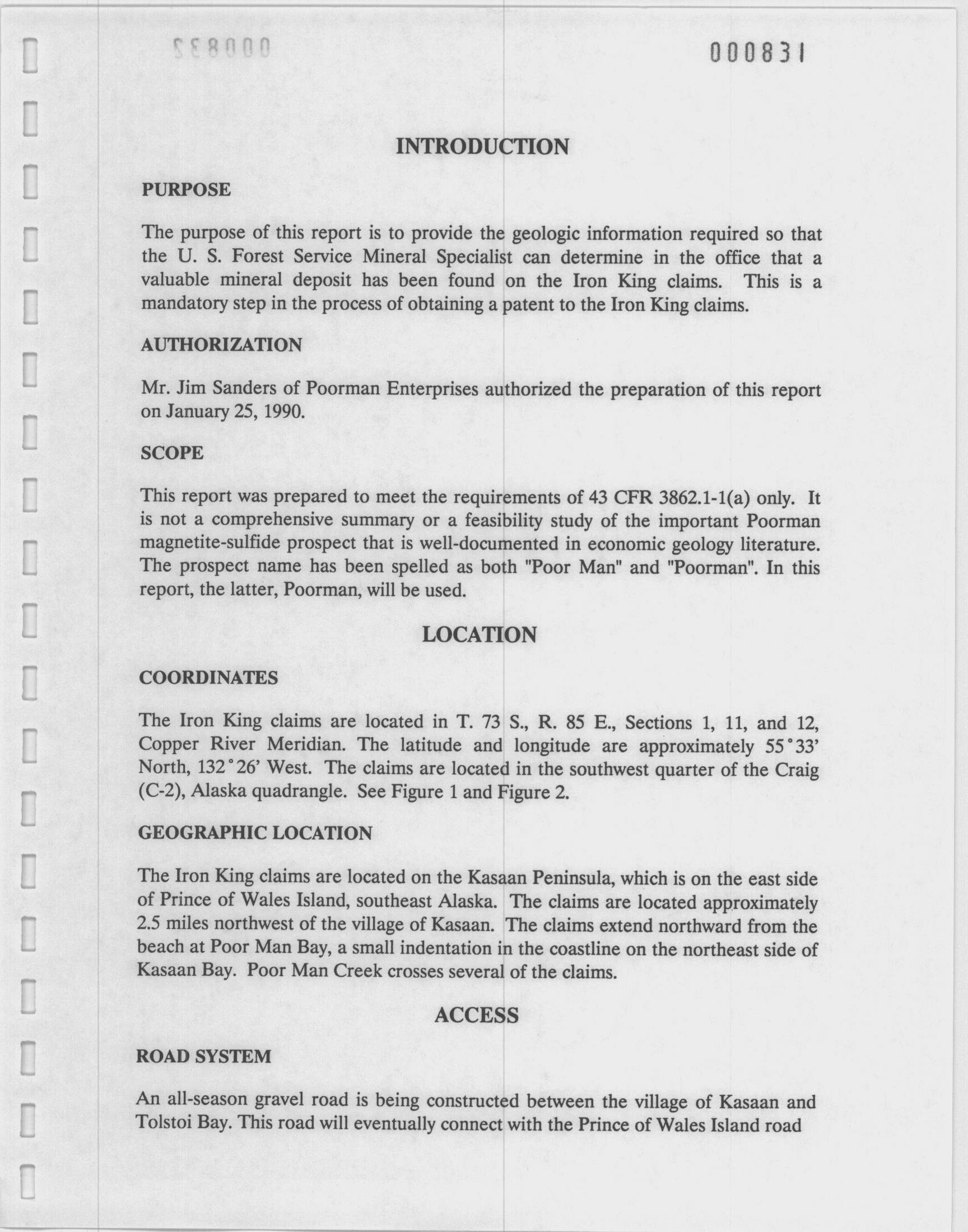 000832

000831

INTRODUCTION

PURPOSE

The purpose of this report is to provide the geologic information required so that the U. S. Forest Service Mineral Specialist can determine in the office that a valuable mineral deposit has been found on the Iron King claims. This is a mandatory step in the process of obtaining a patent to the Iron King claims.

AUTHORIZATION

Mr. Jim Sanders of Poorman Enterprises authorized the preparation of this report on January 25, 1990.

SCOPE

This report was prepared to meet the requirements of 43 CFR 3862.1-1(a) only. It is not a comprehensive summary or a feasibility study of the important Poorman magnetite-sulfide prospect that is well-documented in economic geology literature. The prospect name has been spelled as both "Poor Man" and "Poorman". In this report, the latter, Poorman, will be used.

LOCATION

COORDINATES

The Iron King claims are located in T. 73 S., R. 85 E., Sections 1, 11, and 12, Copper River Meridian. The latitude and longitude are approximately 55°33' North, 132°26' West. The claims are located in the southwest quarter of the Craig (C-2), Alaska quadrangle. See Figure 1 and Figure 2.

GEOGRAPHIC LOCATION

The Iron King claims are located on the Kasaan Peninsula, which is on the east side of Prince of Wales Island, southeast Alaska. The claims are located approximately 2.5 miles northwest of the village of Kasaan. The claims extend northward from the beach at Poor Man Bay, a small indentation in the coastline on the northeast side of Kasaan Bay. Poor Man Creek crosses several of the claims.

ACCESS

ROAD SYSTEM

An all-season gravel road is being constructed between the village of Kasaan and Tolstoi Bay. This road will eventually connect with the Prince of Wales Island road